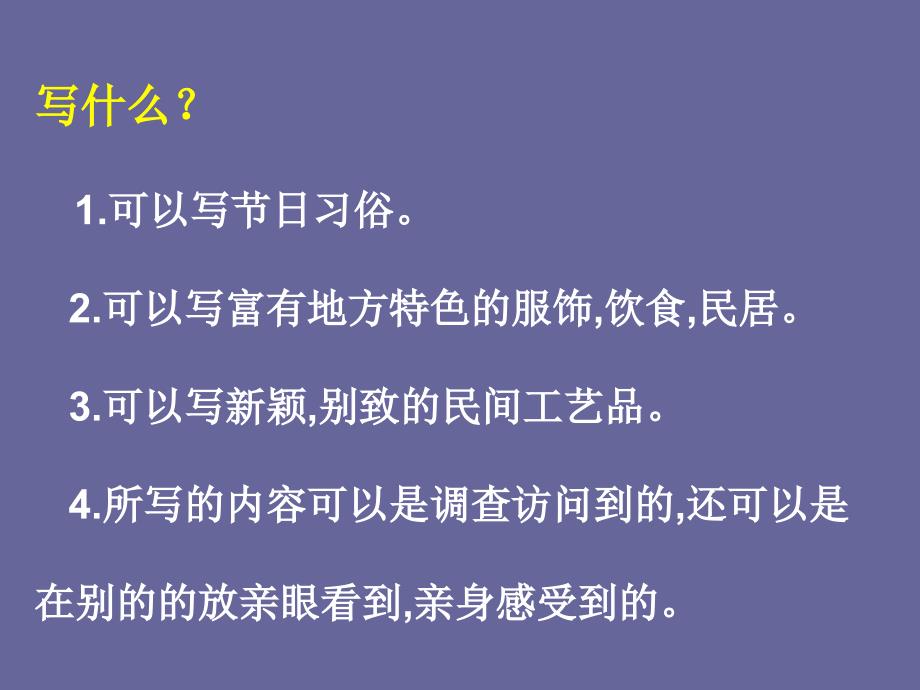 写什么？

1.可以写节日习俗。

2.可以写富有地方特色的服饰,饮食,民居。

3.可以写新颖,别致的民间工艺品。

4.所写的内容可以是调查访问到的,还可以是在别的的放亲眼看到,亲身感受到的。